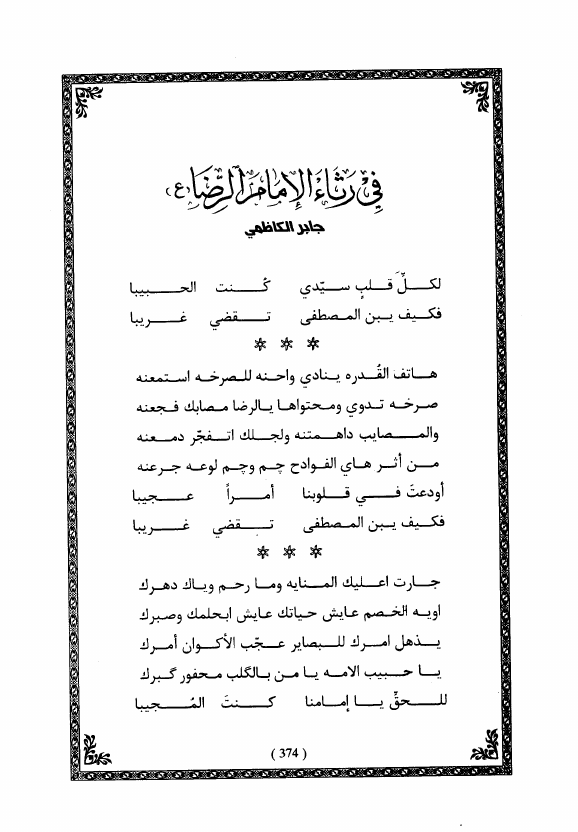 في رثاء الإمام الرضا (ع)

جابر الكاظمي

لكلِّ قلبٍ سيّدي كُنت الحبيبا
فكيف يبن المصطفى تقضي غريبا

* * *

هاتف القُدره ينادي واحنه للصرخه استمعنه
صرخه تدوي ومحتواها يالرضا مصابك فجعنه
والمصايب داهمتنه ولجلك اتفجّر دمعنه
من أثر هاي الفوادح چم وچم لوعه جرعنه
أودعتَ في قلوبنا أمراً عجيبا
فكيف يبن المصطفى تقضي غريبا

* * *

جارت اعليك المنايه وما رحم وياك دهرك
اويه الخصم عايش حياتك عايش ابحلمك وصبرك
يذهل امرك للبصاير عجّب الأكوان أمرك
يا حبيب الامه يا من بالگلب محفور گبرك
للحقِّ يا إمامنا كنتَ المُجيبا

( 374 )